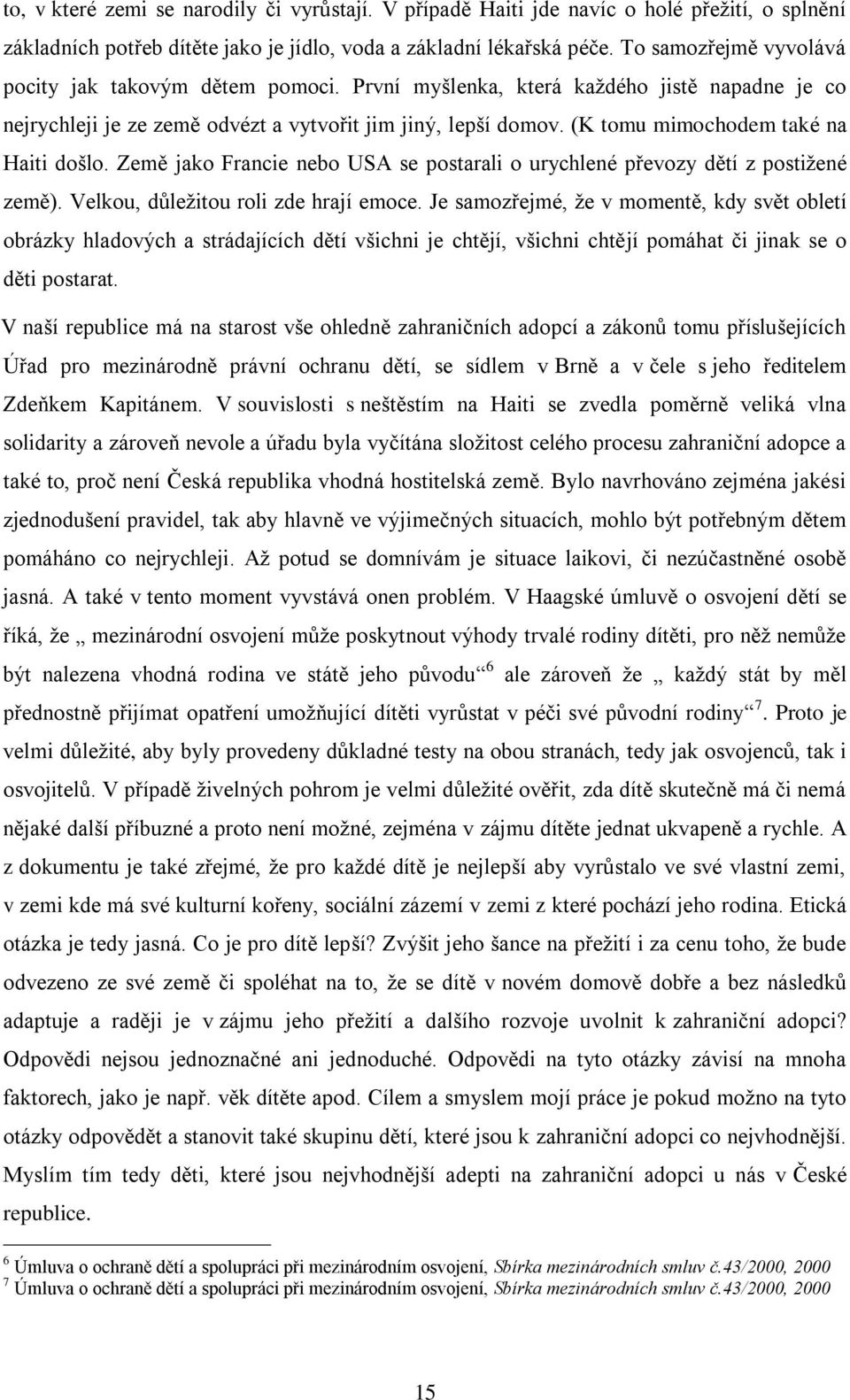 to, v které zemi se narodily či vyrůstají. V případě Haiti jde navíc o holé přežití, o splnění základních potřeb dítěte jako je jídlo, voda a základní lékařská péče. To samozřejmě vyvolává pocity jak takovým dětem pomoci. První myšlenka, která každého jistě napadne je co nejrychleji je ze země odvézt a vytvořit jim jiný, lepší domov. (K tomu mimochodem také na Haiti došlo. Země jako Francie nebo USA se postarali o urychlené převozy dětí z postižené země). Velkou, důležitou roli zde hrají emoce. Je samozřejmé, že v momentě, kdy svět obletí obrázky hladových a strádajících dětí všichni je chtějí, všichni chtějí pomáhat či jinak se o děti postarat.

V naší republice má na starost vše ohledně zahraničních adopcí a zákonů tomu příslušejících Úřad pro mezinárodně právní ochranu dětí, se sídlem v Brně a v čele s jeho ředitelem Zdeňkem Kapitánem. V souvislosti s neštěstím na Haiti se zvedla poměrně veliká vlna solidarity a zároveň nevole a úřadu byla vyčítána složitost celého procesu zahraniční adopce a také to, proč není Česká republika vhodná hostitelská země. Bylo navrhováno zejména jakési zjednodušení pravidel, tak aby hlavně ve výjimečných situacích, mohlo být potřebným dětem pomáháno co nejrychleji. Až potud se domnívám je situace laikovi, či nezúčastněné osobě jasná. A také v tento moment vyvstává onen problém. V Haagské úmluvě o osvojení dětí se říká, že „ mezinárodní osvojení může poskytnout výhody trvalé rodiny dítěti, pro něž nemůže být nalezena vhodná rodina ve státě jeho původu“ $^6$ ale zároveň že „ každý stát by měl přednostně přijímat opatření umožňující dítěti vyrůstat v péči své původní rodiny“ $^7$. Proto je velmi důležité, aby byly provedeny důkladné testy na obou stranách, tedy jak osvojenců, tak i osvojitelů. V případě živelných pohrom je velmi důležité ověřit, zda dítě skutečně má či nemá nějaké další příbuzné a proto není možné, zejména v zájmu dítěte jednat ukvapeně a rychle. A z dokumentu je také zřejmé, že pro každé dítě je nejlepší aby vyrůstalo ve své vlastní zemi, v zemi kde má své kulturní kořeny, sociální zázemí v zemi z které pochází jeho rodina. Etická otázka je tedy jasná. Co je pro dítě lepší? Zvýšit jeho šance na přežití i za cenu toho, že bude odvezeno ze své země či spoléhat na to, že se dítě v novém domově dobře a bez následků adaptuje a raději je v zájmu jeho přežití a dalšího rozvoje uvolnit k zahraniční adopci? Odpovědi nejsou jednoznačné ani jednoduché. Odpovědi na tyto otázky závisí na mnoha faktorech, jako je např. věk dítěte apod. Cílem a smyslem mojí práce je pokud možno na tyto otázky odpovědět a stanovit také skupinu dětí, které jsou k zahraniční adopci co nejvhodnější. Myslím tím tedy děti, které jsou nejvhodnější adepti na zahraniční adopci u nás v České republice.

$^6$ Úmluva o ochraně dětí a spolupráci při mezinárodním osvojení, Sbírka mezinárodních smluv č.43/2000, 2000
$^7$ Úmluva o ochraně dětí a spolupráci při mezinárodním osvojení, Sbírka mezinárodních smluv č.43/2000, 2000

15